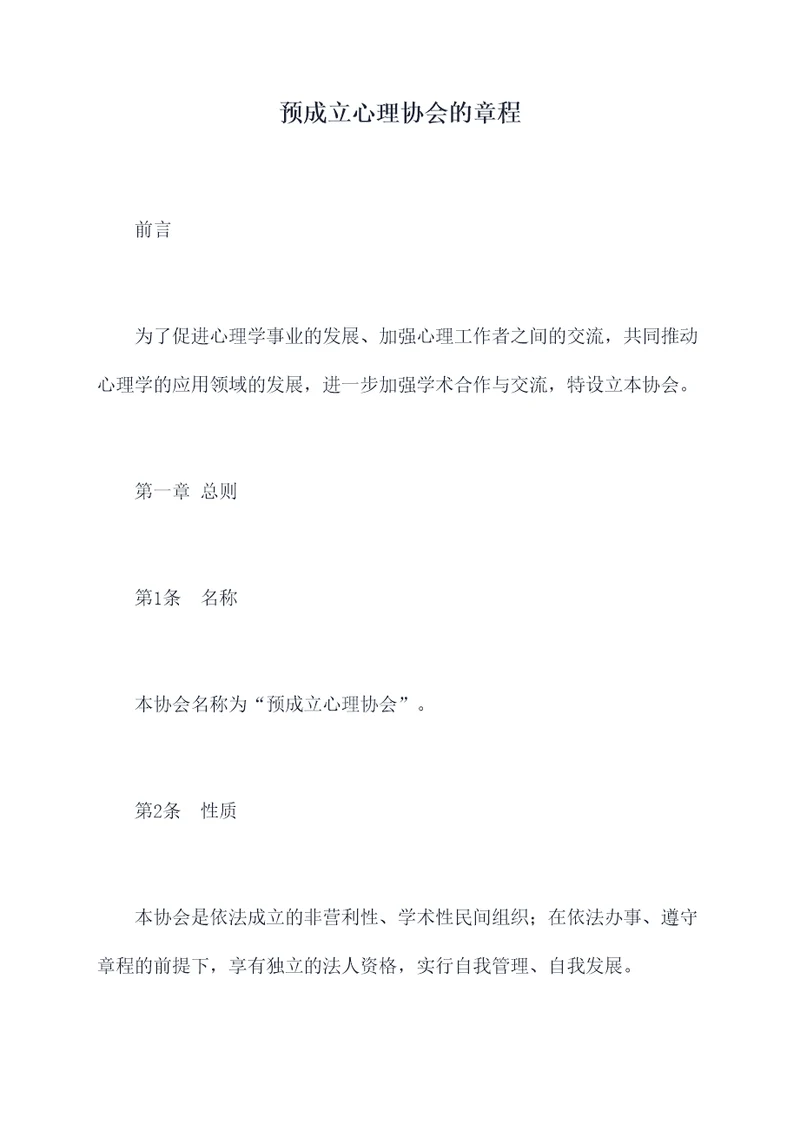 预成立心理协会的章程

前言

为了促进心理学事业的发展、加强心理工作者之间的交流，共同推动心理学的应用领域的发展，进一步加强学术合作与交流，特设立本协会。

第一章 总则

第1条 名称

本协会名称为“预成立心理协会”。

第2条 性质

本协会是依法成立的非营利性、学术性民间组织；在依法办事、遵守章程的前提下，享有独立的法人资格，实行自我管理、自我发展。